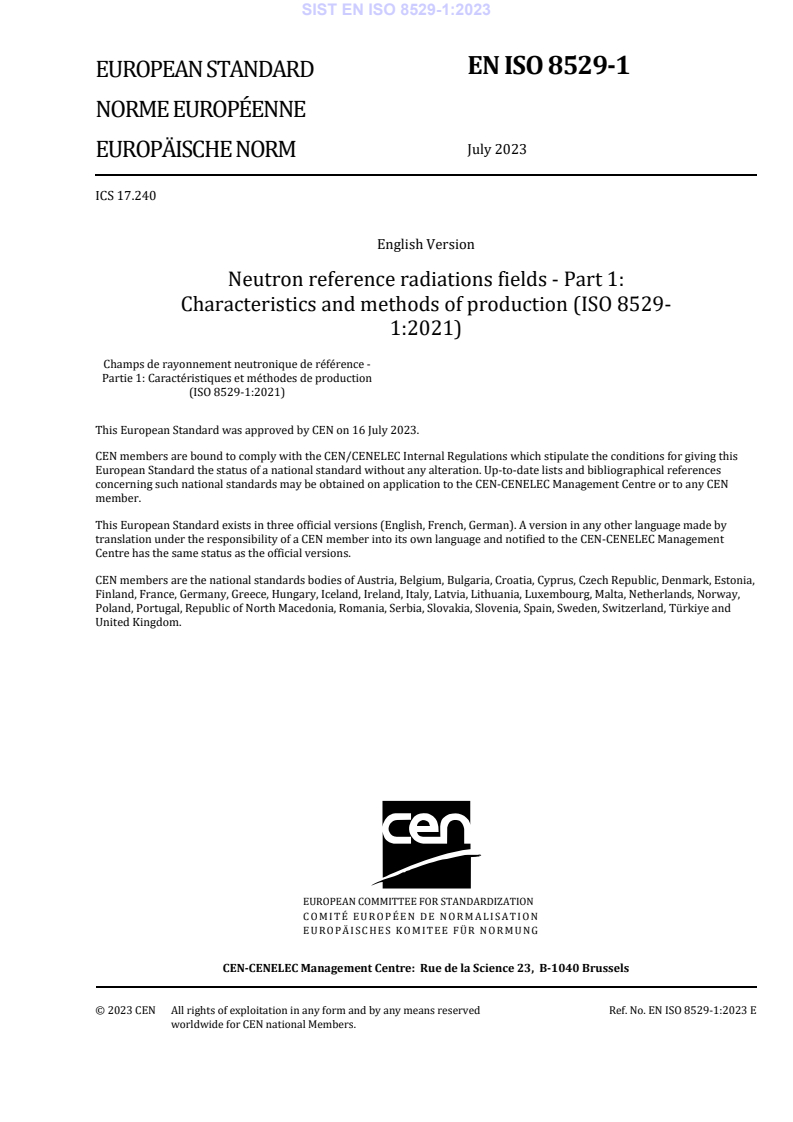 SIST EN ISO 8529-1:2023

EUROPEAN STANDARD

NORME EUROPÉENNE

EUROPÄISCHE NORM

EN ISO 8529-1

July 2023

ICS 17.240

English Version

Neutron reference radiations fields - Part 1: Characteristics and methods of production (ISO 8529-1:2021)

Champs de rayonnement neutronique de référence - Partie 1: Caractéristiques et méthodes de production (ISO 8529-1:2021)

This European Standard was approved by CEN on 16 July 2023.

CEN members are bound to comply with the CEN/CENELEC Internal Regulations which stipulate the conditions for giving this European Standard the status of a national standard without any alteration. Up-to-date lists and bibliographical references concerning such national standards may be obtained on application to the CEN-CENELEC Management Centre or to any CEN member.

This European Standard exists in three official versions (English, French, German). A version in any other language made by translation under the responsibility of a CEN member into its own language and notified to the CEN-CENELEC Management Centre has the same status as the official versions.

CEN members are the national standards bodies of Austria, Belgium, Bulgaria, Croatia, Cyprus, Czech Republic, Denmark, Estonia, Finland, France, Germany, Greece, Hungary, Iceland, Ireland, Italy, Latvia, Lithuania, Luxembourg, Malta, Netherlands, Norway, Poland, Portugal, Republic of North Macedonia, Romania, Serbia, Slovakia, Slovenia, Spain, Sweden, Switzerland, Türkiye and United Kingdom.

cen

EUROPEAN COMMITTEE FOR STANDARDIZATION
COMITÉ EUROPÉEN DE NORMALISATION
EUROPÄISCHES KOMITEE FÜR NORMUNG

CEN-CENELEC Management Centre: Rue de la Science 23, B-1040 Brussels

© 2023 CEN All rights of exploitation in any form and by any means reserved worldwide for CEN national Members.

Ref. No. EN ISO 8529-1:2023 E